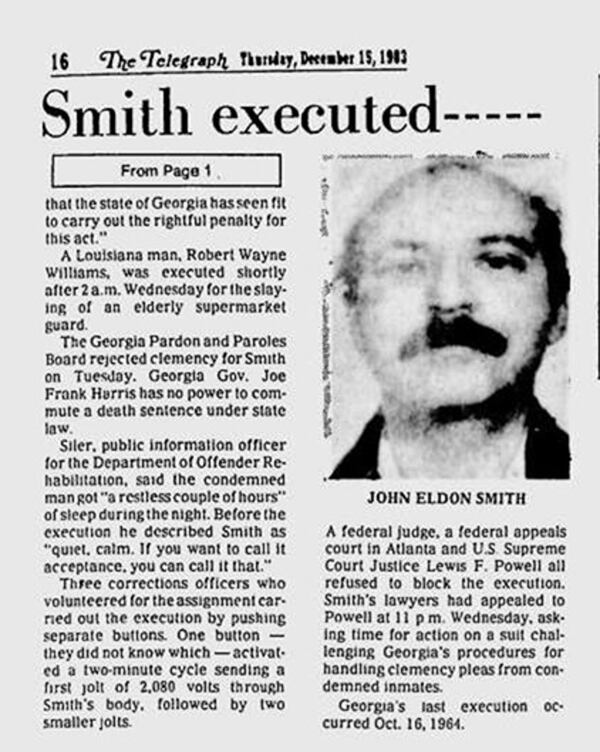 16 The Telegraph Thursday, December 15, 1983

Smith executed-----

From Page 1

that the state of Georgia has seen fit to carry out the rightful penalty for this act."

A Louisiana man, Robert Wayne Williams, was executed shortly after 2 a.m. Wednesday for the slaying of an elderly supermarket guard.

The Georgia Pardon and Paroles Board rejected clemency for Smith on Tuesday. Georgia Gov. Joe Frank Harris has no power to commute a death sentence under state law.

Siler, public information officer for the Department of Offender Rehabilitation, said the condemned man got "a restless couple of hours" of sleep during the night. Before the execution he described Smith as "quiet, calm. If you want to call it acceptance, you can call it that."

Three corrections officers who volunteered for the assignment carried out the execution by pushing separate buttons. One button — they did not know which — activated a two-minute cycle sending a first jolt of 2,080 volts through Smith's body, followed by two smaller jolts.

JOHN ELDON SMITH

A federal judge, a federal appeals court in Atlanta and U.S. Supreme Court Justice Lewis F. Powell all refused to block the execution. Smith's lawyers had appealed to Powell at 11 p.m. Wednesday, asking time for action on a suit challenging Georgia's procedures for handling clemency pleas from condemned inmates.

Georgia's last execution occurred Oct. 16, 1964.